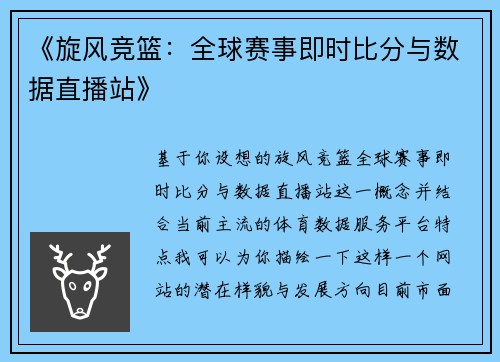 《旋风竞篮：全球赛事即时比分与数据直播站》

基于你设想的旋风竞篮全球赛事即时比分与数据直播站这一概念并结合当前主流的体育数据服务平台特点我可以为你描绘一下这样一个网站的潜在样貌与发展方向目前市面